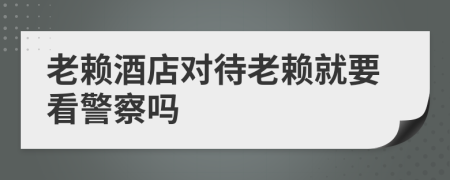 老赖酒店对待老赖就要看警察吗